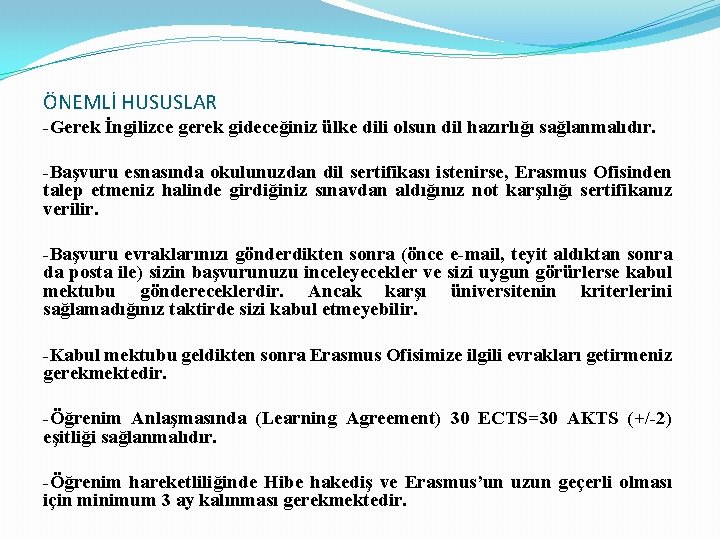 ÖNEMLİ HUSUSLAR

-Gerek İngilizce gerek gideceğiniz ülke dili olsun dil hazırlığı sağlanmalıdır.

-Başvuru esnasında okulunuzdan dil sertifikası istenirse, Erasmus Ofisinden talep etmeniz halinde girdiğiniz sınavdan aldığınız not karşılığı sertifikanız verilir.

-Başvuru evraklarınızı gönderdikten sonra (önce e-mail, teyit aldıktan sonra da posta ile) sizin başvurunuzu inceleyecekler ve sizi uygun görürlerse kabul mektubu göndereceklerdir. Ancak karşı üniversitenin kriterlerini sağlamadığınız taktirde sizi kabul etmeyebilir.

-Kabul mektubu geldikten sonra Erasmus Ofisimize ilgili evrakları getirmeniz gerekmektedir.

-Öğrenim Anlaşmasında (Learning Agreement) 30 ECTS=30 AKTS (+/-2) eşitliği sağlanmalıdır.

-Öğrenim hareketliliğinde Hibe hakediş ve Erasmus'un uzun geçerli olması için minimum 3 ay kalınması gerekmektedir.